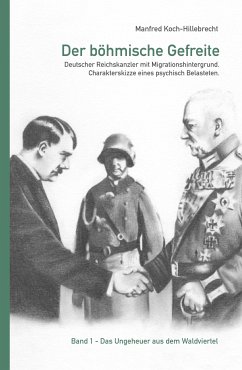 Manfred Koch-Hillebrecht

Der böhmische Gefreite

Deutscher Reichskanzler mit Migrationshintergrund. Charakterskizze eines psychisch Belasteten.

Band 1 - Das Ungeheuer aus dem Waldviertel